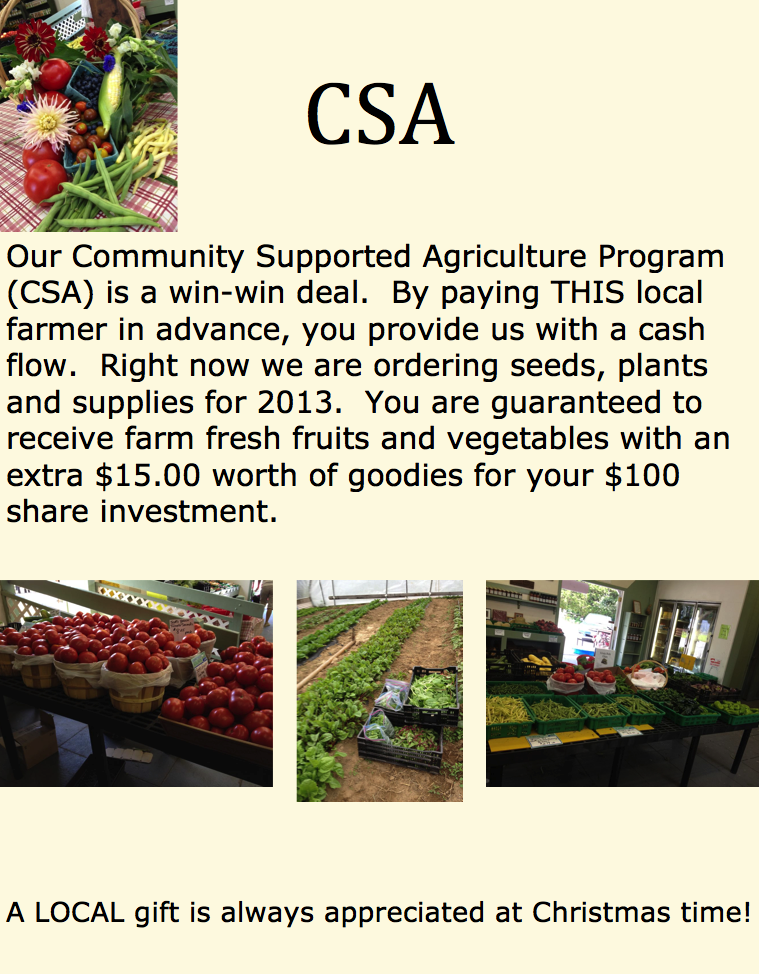 CSA

Our Community Supported Agriculture Program (CSA) is a win-win deal. By paying THIS local farmer in advance, you provide us with a cash flow. Right now we are ordering seeds, plants and supplies for 2013. You are guaranteed to receive farm fresh fruits and vegetables with an extra \$15.00 worth of goodies for your \$100 share investment.

A LOCAL gift is always appreciated at Christmas time!